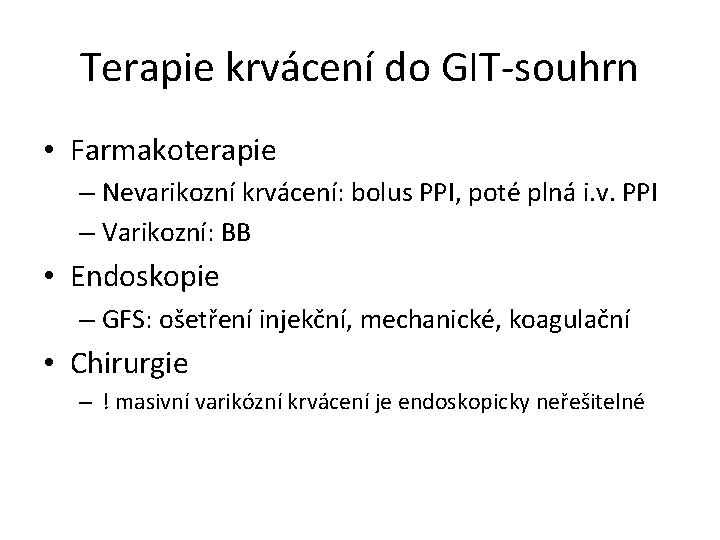 Terapie krvácení do GIT-souhrn

• Farmakoterapie
– Nevarikozní krvácení: bolus PPI, poté plná i.v. PPI
– Varikozní: BB
• Endoskopie
– GFS: ošetření injekční, mechanické, koagulační
• Chirurgie
– ! masivní varikózní krvácení je endoskopicky neřešitelné